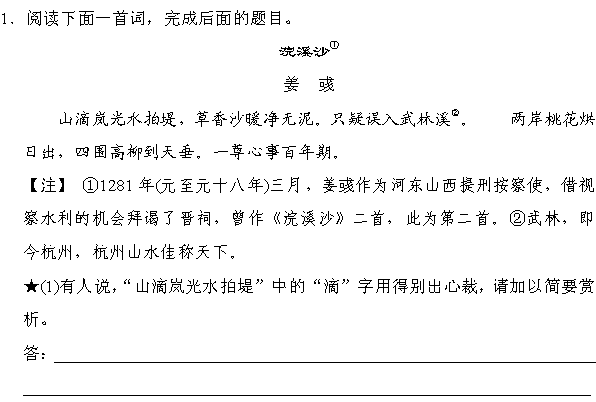 1、阅读下面一首词，完成后面的题目。

浣溪沙①

姜　彧

山滴岚光水拍堤，草香沙暖净无泥。只疑误入武林溪②。　两岸桃花烘日出，四围高柳到天垂。一尊心事百年期。

【注】 ①1281年(元至元十八年)三月，姜彧作为河东山西提刑按察使，借视察水利的机会拜谒了晋祠，曾作《浣溪沙》二首，此为第二首。②武林，即今杭州，杭州山水佳称天下。

★(1)有人说，“山滴岚光水拍堤”中的“滴”字用得别出心裁，请加以简要赏析。

答：